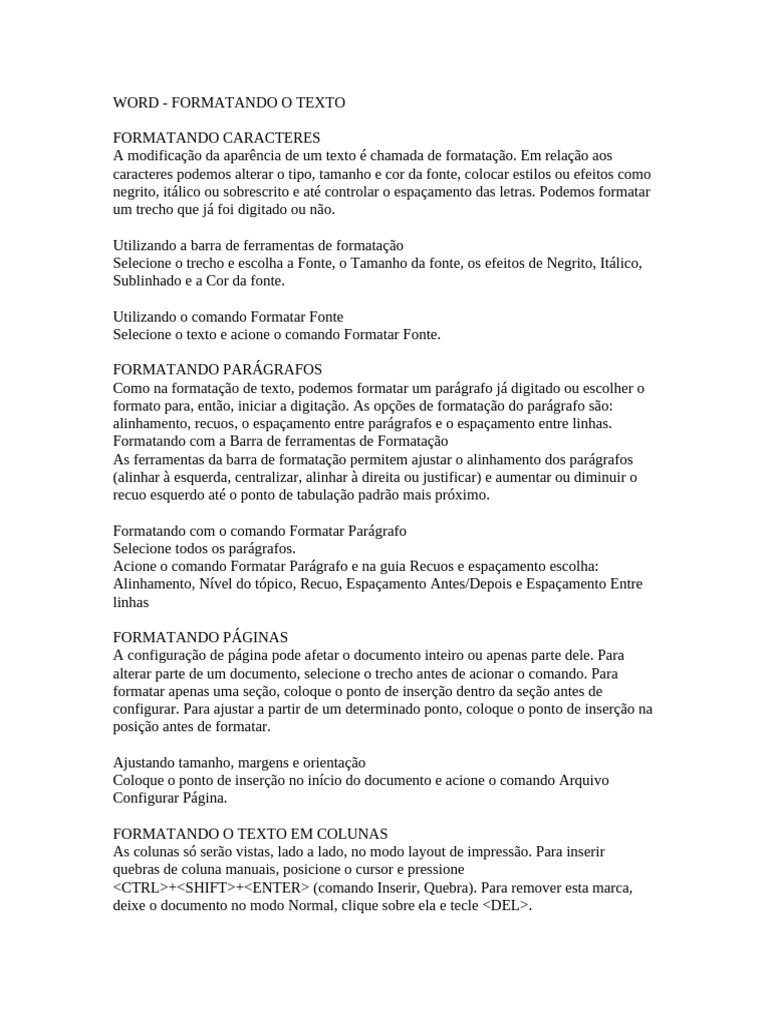 WORD - FORMATANDO O TEXTO

FORMATANDO CARACTERES
A modificação da aparência de um texto é chamada de formatação. Em relação aos caracteres podemos alterar o tipo, tamanho e cor da fonte, colocar estilos ou efeitos como negrito, itálico ou sobrescrito e até controlar o espaçamento das letras. Podemos formatar um trecho que já foi digitado ou não.

Utilizando a barra de ferramentas de formatação
Selecione o trecho e escolha a Fonte, o Tamanho da fonte, os efeitos de Negrito, Itálico, Sublinhado e a Cor da fonte.

Utilizando o comando Formatar Fonte
Selecione o texto e acione o comando Formatar Fonte.

FORMATANDO PARÁGRAFOS
Como na formatação de texto, podemos formatar um parágrafo já digitado ou escolher o formato para, então, iniciar a digitação. As opções de formatação do parágrafo são: alinhamento, recuos, o espaçamento entre parágrafos e o espaçamento entre linhas.
Formatando com a Barra de ferramentas de Formatação
As ferramentas da barra de formatação permitem ajustar o alinhamento dos parágrafos (alinhar à esquerda, centralizar, alinhar à direita ou justificar) e aumentar ou diminuir o recuo esquerdo até o ponto de tabulação padrão mais próximo.

Formatando com o comando Formatar Parágrafo
Selecione todos os parágrafos.
Acione o comando Formatar Parágrafo e na guia Recuos e espaçamento escolha: Alinhamento, Nível do tópico, Recuo, Espaçamento Antes/Depois e Espaçamento Entre linhas

FORMATANDO PÁGINAS
A configuração de página pode afetar o documento inteiro ou apenas parte dele. Para alterar parte de um documento, selecione o trecho antes de acionar o comando. Para formatar apenas uma seção, coloque o ponto de inserção dentro da seção antes de configurar. Para ajustar a partir de um determinado ponto, coloque o ponto de inserção na posição antes de formatar.

Ajustando tamanho, margens e orientação
Coloque o ponto de inserção no início do documento e acione o comando Arquivo Configurar Página.

FORMATANDO O TEXTO EM COLUNAS
As colunas só serão vistas, lado a lado, no modo layout de impressão. Para inserir quebras de coluna manuais, posicione o cursor e pressione <CTRL>+<SHIFT>+<ENTER> (comando Inserir, Quebra). Para remover esta marca, deixe o documento no modo Normal, clique sobre ela e tecle <DEL>.